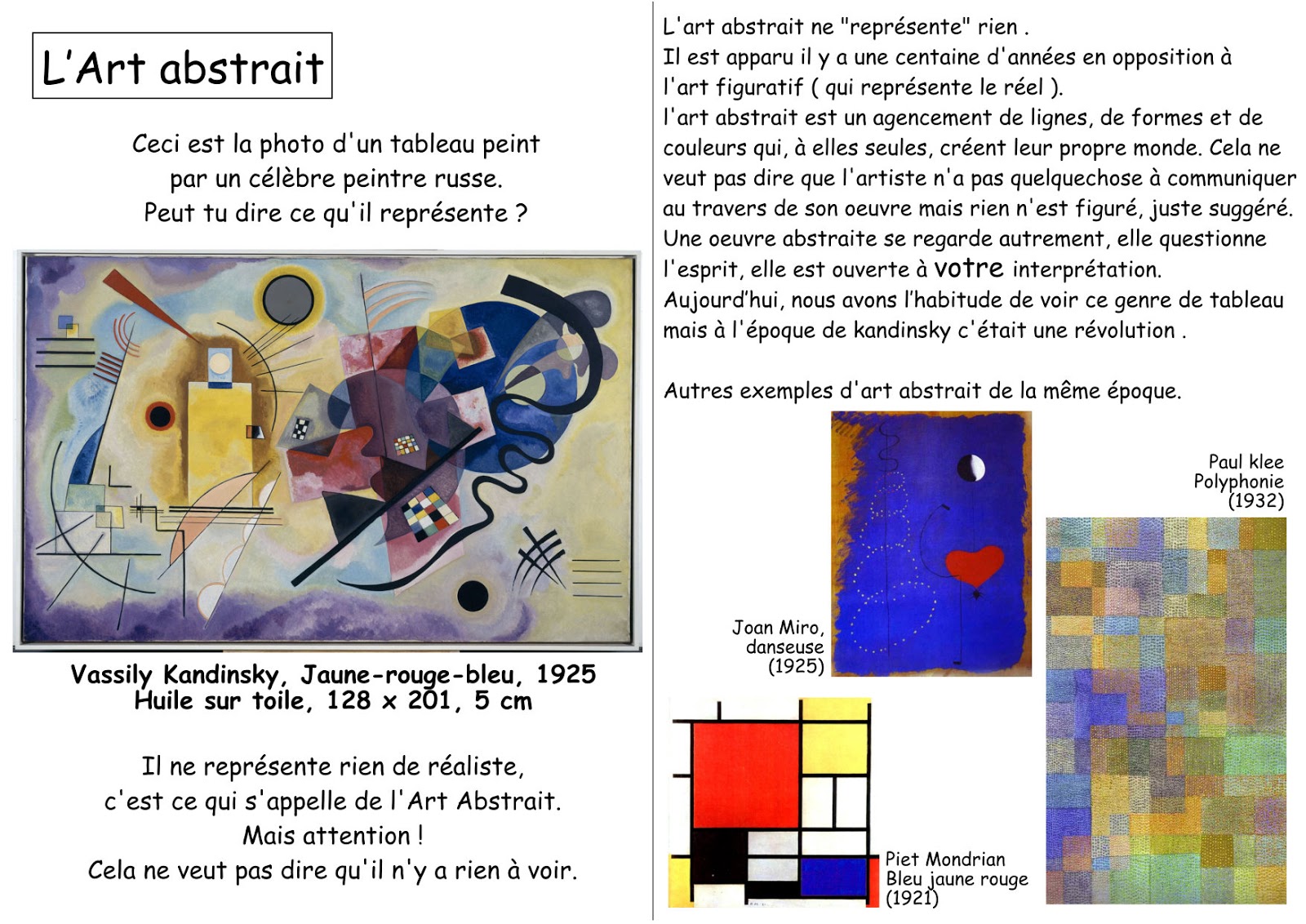 L'Art abstrait

Ceci est la photo d'un tableau peint par un célèbre peintre russe. Peut tu dire ce qu'il représente ?

Vassily Kandinsky, Jaune-rouge-bleu, 1925
Huile sur toile, 128 x 201, 5 cm

Il ne représente rien de réaliste, c'est ce qui s'appelle de l'Art Abstrait. Mais attention ! Cela ne veut pas dire qu'il n'y a rien à voir.

L'art abstrait ne "représente" rien .
Il est apparu il y a une centaine d'années en opposition à l'art figuratif ( qui représente le réel ).
l'art abstrait est un agencement de lignes, de formes et de couleurs qui, à elles seules, créent leur propre monde. Cela ne veut pas dire que l'artiste n'a pas quelquechose à communiquer au travers de son oeuvre mais rien n'est figuré, juste suggéré.
Une oeuvre abstraite se regarde autrement, elle questionne l'esprit, elle est ouverte à votre interprétation.
Aujourd'hui, nous avons l'habitude de voir ce genre de tableau mais à l'époque de kandinsky c'était une révolution .

Autres exemples d'art abstrait de la même époque.

Joan Miro, danseuse (1925)

Paul klee Polyphonie (1932)

Piet Mondrian Bleu jaune rouge (1921)